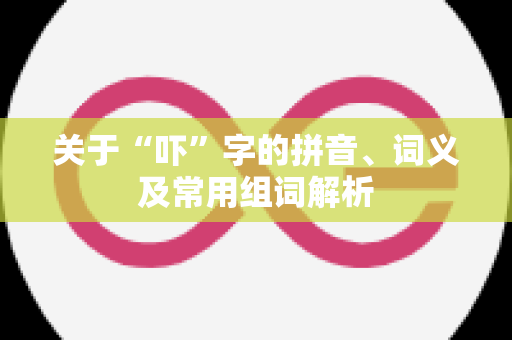 关于“吓”字的拼音、词义及常用组词解析